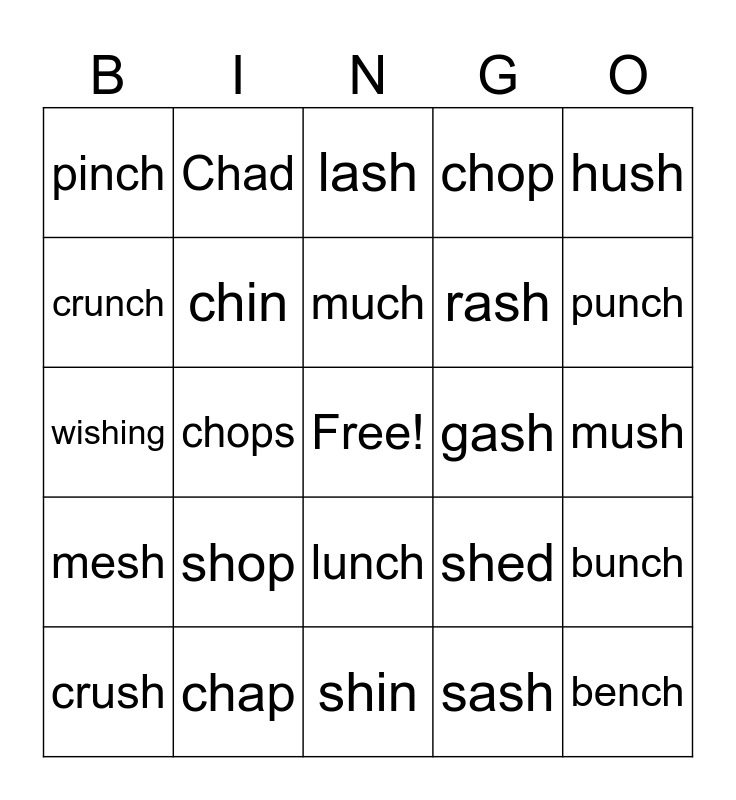 | B | I | N | G | O |
|---|---|---|---|---|
| pinch | Chad | lash | chop | hush |
| crunch | chin | much | rash | punch |
| wishing | chops | Free! | gash | mush |
| mesh | shop | lunch | shed | bunch |
| crush | chap | shin | sash | bench |